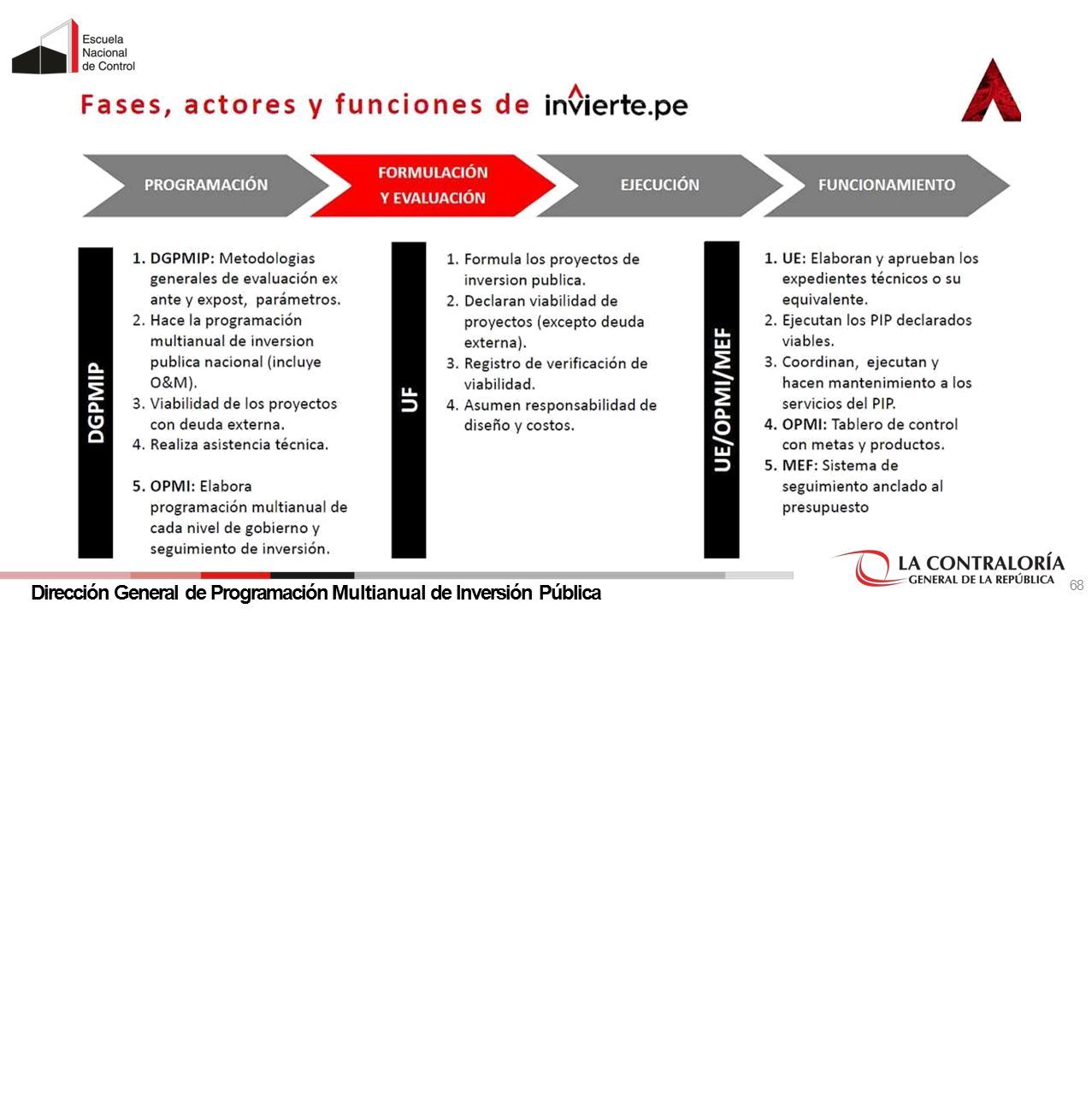 Escuela Nacional de Control

Fases, actores y funciones de invierte.pe

PROGRAMACIÓN

FORMULACIÓN Y EVALUACIÓN

EJECUCIÓN

FUNCIONAMIENTO

DGPMIP

1. DGPMIP: Metodologias generales de evaluación ex ante y expost, parámetros.
2. Hace la programación multianual de inversion publica nacional (incluye O&M).
3. Viabilidad de los proyectos con deuda externa.
4. Realiza asistencia técnica.

5. OPMI: Elabora programación multianual de cada nivel de gobierno y seguimiento de inversión.

UF

1. Formula los proyectos de inversion publica.
2. Declaran viabilidad de proyectos (excepto deuda externa).
3. Registro de verificación de viabilidad.
4. Asumen responsabilidad de diseño y costos.

UE/OPMI/MEF

1. UE: Elaboran y aprueban los expedientes técnicos o su equivalente.
2. Ejecutan los PIP declarados viables.
3. Coordinan, ejecutan y hacen mantenimiento a los servicios del PIP.
4. OPMI: Tablero de control con metas y productos.
5. MEF: Sistema de seguimiento anclado al presupuesto

LA CONTRALORÍA GENERAL DE LA REPÚBLICA

Dirección General de Programación Multianual de Inversión Pública

68